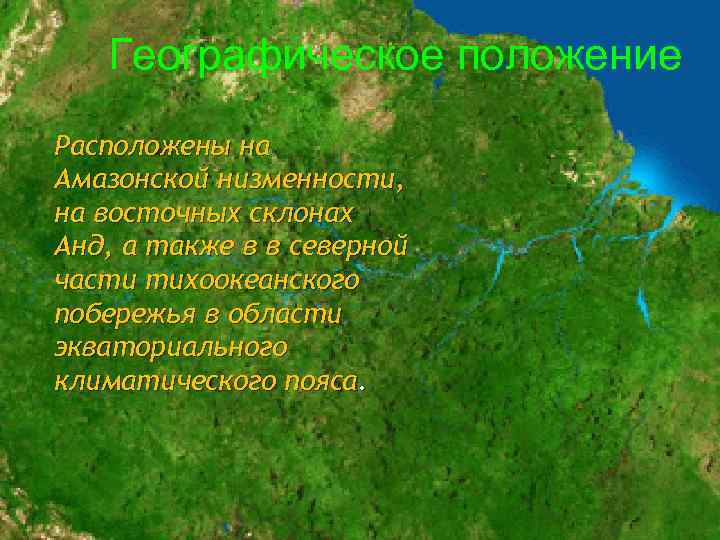 Географическое положение

Расположены на Амазонской низменности, на восточных склонах Анд, а также в в северной части тихоокеанского побережья в области экваториального климатического пояса.